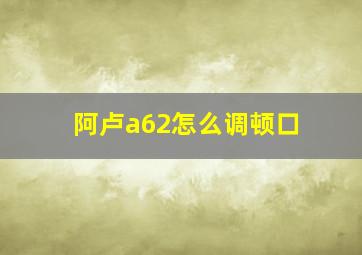 阿卢a62怎么调顿口